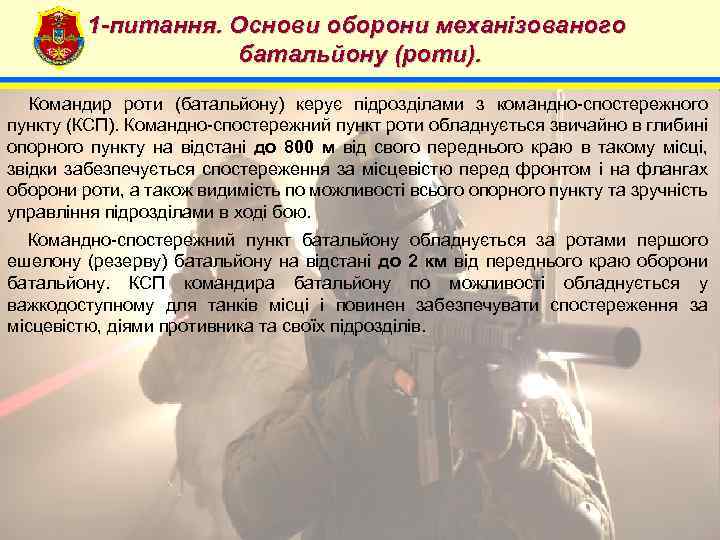 1-питання. Основи оборони механізованого батальйону (роти).

Командир роти (батальйону) керує підрозділами з командно-спостережного пункту (КСП). Командно-спостережний пункт роти обладнується звичайно в глибині опорного пункту на відстані до 800 м від свого переднього краю в такому місці, звідки забезпечується спостереження за місцевістю перед фронтом і на флангах оборони роти, а також видимість по можливості всього опорного пункту та зручність управління підрозділами в ході бою.

Командно-спостережний пункт батальйону обладнується за ротами першого ешелону (резерву) батальйону на відстані до 2 км від переднього краю оборони батальйону. КСП командира батальйону по можливості обладнується у важкодоступному для танків місці і повинен забезпечувати спостереження за місцевістю, діями противника та своїх підрозділів.